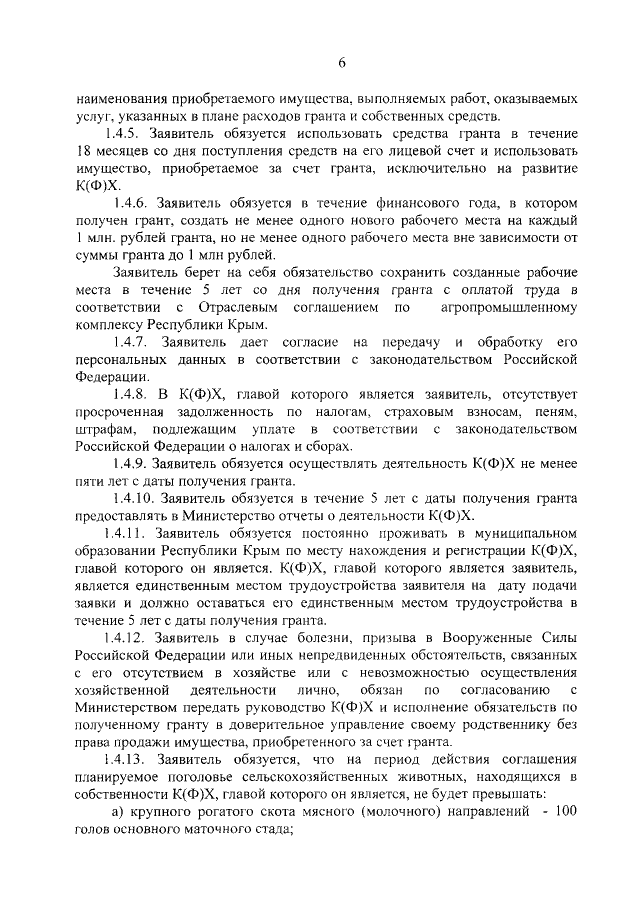 6

наименования приобретаемого имущества, выполняемых работ, оказываемых услуг, указанных в плане расходов гранта и собственных средств.

1.4.5. Заявитель обязуется использовать средства гранта в течение 18 месяцев со дня поступления средств на его лицевой счет и использовать имущество, приобретаемое за счет гранта, исключительно на развитие К(Ф)Х.

1.4.6. Заявитель обязуется в течение финансового года, в котором получен грант, создать не менее одного нового рабочего места на каждый 1 млн. рублей гранта, но не менее одного рабочего места вне зависимости от суммы гранта до 1 млн рублей.

Заявитель берет на себя обязательство сохранить созданные рабочие места в течение 5 лет со дня получения гранта с оплатой труда в соответствии с Отраслевым соглашением по агропромышленному комплексу Республики Крым.

1.4.7. Заявитель дает согласие на передачу и обработку его персональных данных в соответствии с законодательством Российской Федерации.

1.4.8. В К(Ф)Х, главой которого является заявитель, отсутствует просроченная задолженность по налогам, страховым взносам, пеням, штрафам, подлежащим уплате в соответствии с законодательством Российской Федерации о налогах и сборах.

1.4.9. Заявитель обязуется осуществлять деятельность К(Ф)Х не менее пяти лет с даты получения гранта.

1.4.10. Заявитель обязуется в течение 5 лет с даты получения гранта предоставлять в Министерство отчеты о деятельности К(Ф)Х.

1.4.11. Заявитель обязуется постоянно проживать в муниципальном образовании Республики Крым по месту нахождения и регистрации К(Ф)Х, главой которого он является. К(Ф)Х, главой которого является заявитель, является единственным местом трудоустройства заявителя на дату подачи заявки и должно оставаться его единственным местом трудоустройства в течение 5 лет с даты получения гранта.

1.4.12. Заявитель в случае болезни, призыва в Вооруженные Силы Российской Федерации или иных непредвиденных обстоятельств, связанных с его отсутствием в хозяйстве или с невозможностью осуществления хозяйственной деятельности лично, обязан по согласованию с Министерством передать руководство К(Ф)Х и исполнение обязательств по полученному гранту в доверительное управление своему родственнику без права продажи имущества, приобретенного за счет гранта.

1.4.13. Заявитель обязуется, что на период действия соглашения планируемое поголовье сельскохозяйственных животных, находящихся в собственности К(Ф)Х, главой которого он является, не будет превышать:

а) крупного рогатого скота мясного (молочного) направлений - 100 голов основного маточного стада;